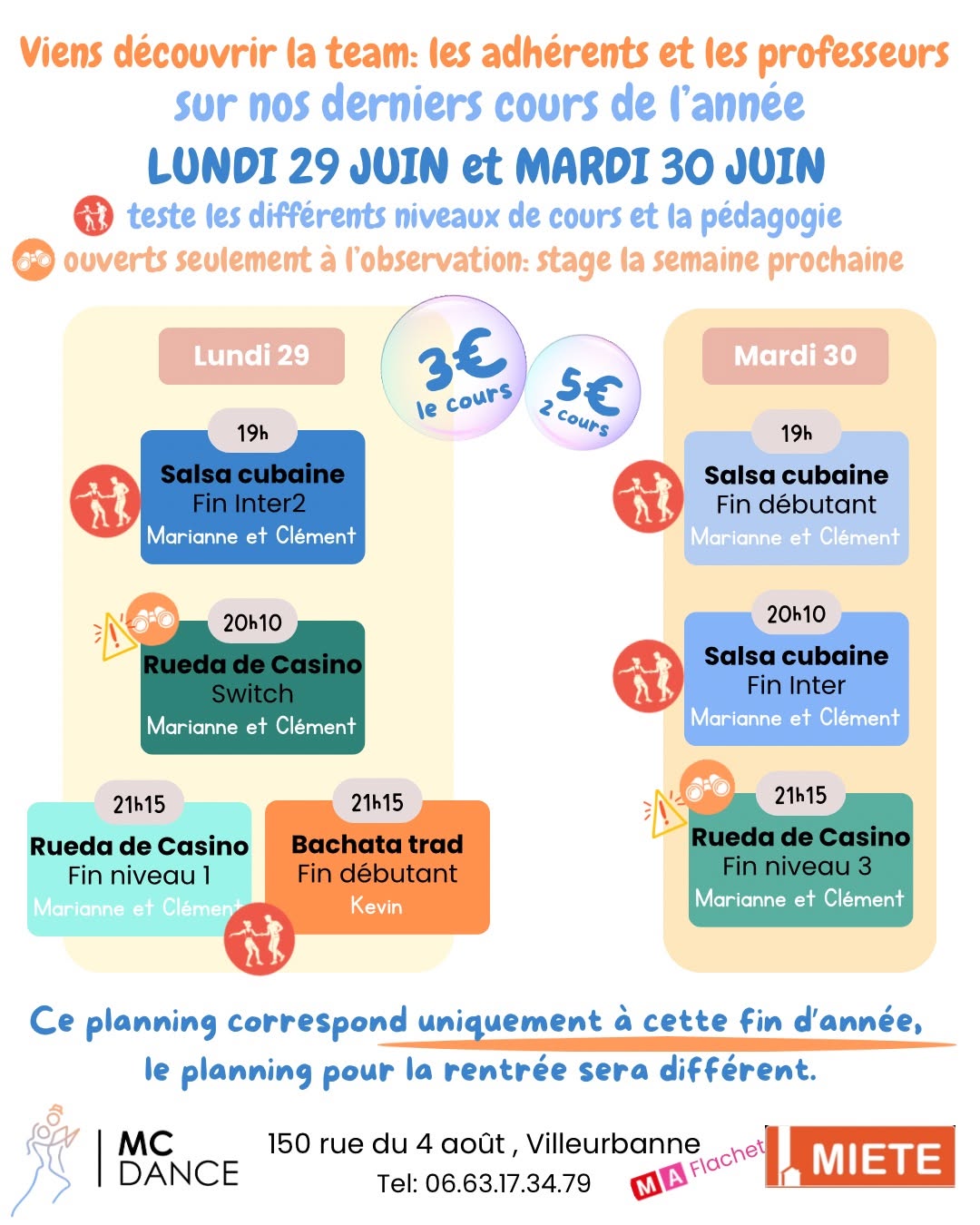 Viens découvrir la team: les adhérents et les professeurs
sur nos derniers cours de l'année
LUNDI 29 JUIN et MARDI 30 JUIN
teste les différents niveaux de cours et la pédagogie
ouverts seulement à l'observation: stage la semaine prochaine

3€ le cours

5€ 2 cours

Lundi 29

19h
Salsa cubaine
Fin Inter2
Marianne et Clément

20h10
Rueda de Casino
Switch
Marianne et Clément

21h15
Rueda de Casino
Fin niveau 1
Marianne et Clément

21h15
Bachata trad
Fin débutant
Kevin

Mardi 30

19h
Salsa cubaine
Fin débutant
Marianne et Clément

20h10
Salsa cubaine
Fin Inter
Marianne et Clément

21h15
Rueda de Casino
Fin niveau 3
Marianne et Clément

Ce planning correspond uniquement à cette fin d'année, le planning pour la rentrée sera différent.

MC DANCE
150 rue du 4 août , Villeurbanne
Tel: 06.63.17.34.79
M A Flachet
MIETE